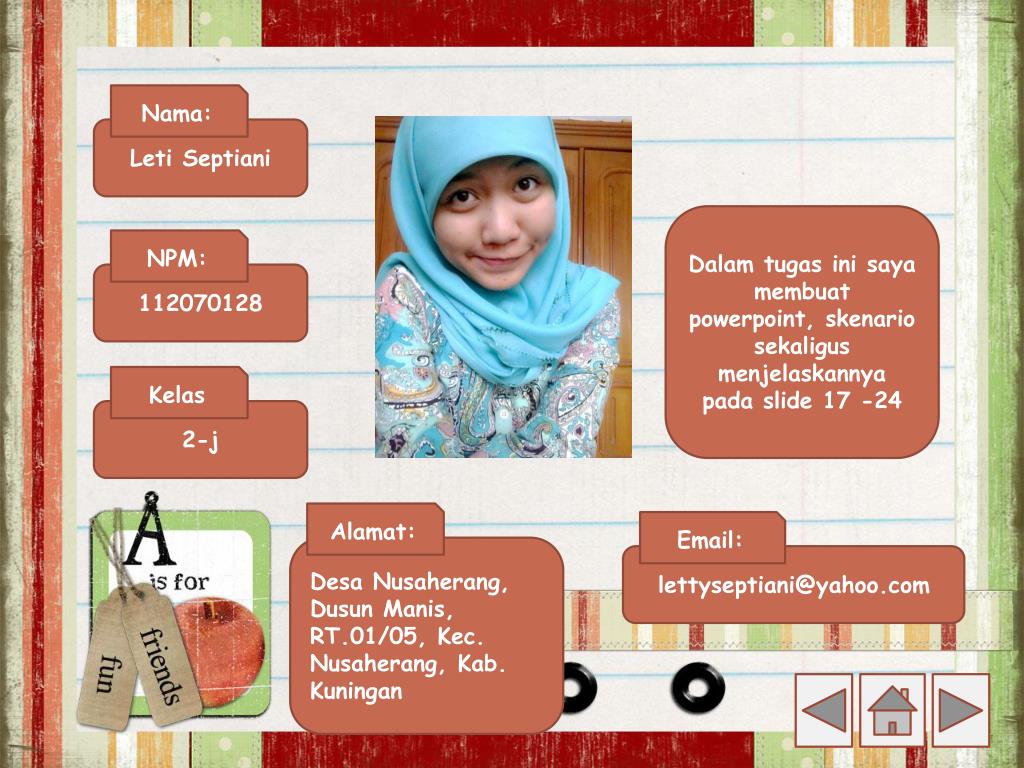 Nama:
Leti Septiani

NPM:
112070128

Kelas
2-j

Dalam tugas ini saya membuat powerpoint, skenario sekaligus menjelaskannya pada slide 17 -24

A is for

fun

friends

Alamat:
Desa Nusaherang, Dusun Manis, RT.01/05, Kec. Nusaherang, Kab. Kuningan

Email:
lettyseptiani@yahoo.com